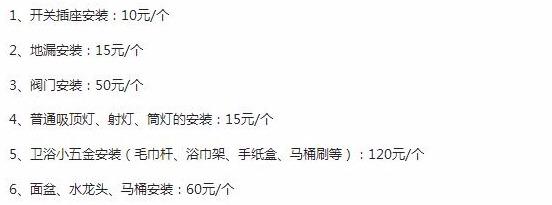 1、开关插座安装：10元/个

2、地漏安装：15元/个

3、阀门安装：50元/个

4、普通吸顶灯、射灯、筒灯的安装：15元/个

5、卫浴小五金安装（毛巾杆、浴巾架、手纸盒、马桶刷等）：120元/个

6、面盆、水龙头、马桶安装：60元/个